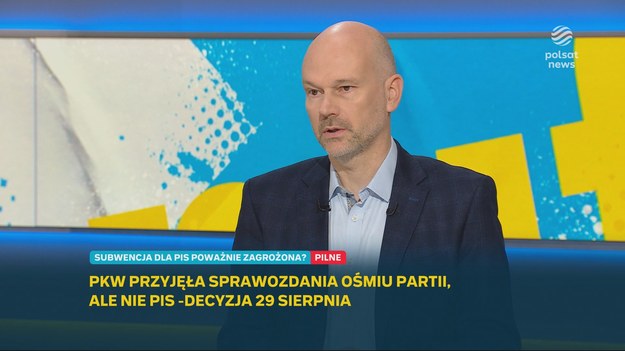 polsat news

SUBWENCJA DLA PIS POWAŻNIE ZAGROŻONA? PILNE

PKW PRZYJĘŁA SPRAWOZDANIA OŚMIU PARTII, ALE NIE PIS -DECYZJA 29 SIERPNIA